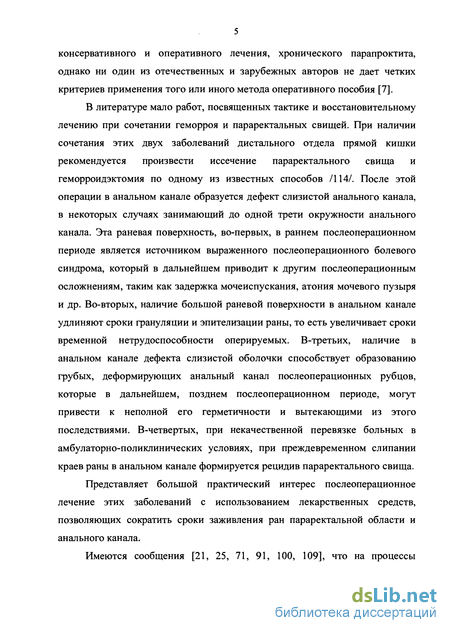 5

консервативного и оперативного лечения, хронического парапроктита, однако ни один из отечественных и зарубежных авторов не дает четких критериев применения того или иного метода оперативного пособия [7].

В литературе мало работ, посвященных тактике и восстановительному лечению при сочетании геморроя и параректальных свищей. При наличии сочетания этих двух заболеваний дистального отдела прямой кишки рекомендуется произвести иссечение параректального свища и геморроидэктомия по одному из известных способов /114/. После этой операции в анальном канале образуется дефект слизистой анального канала, в некоторых случаях занимающий до одной трети окружности анального канала. Эта раневая поверхность, во-первых, в раннем послеоперационном периоде является источником выраженного послеоперационного болевого синдрома, который в дальнейшем приводит к другим послеоперационным осложнениям, таким как задержка мочеиспускания, атония мочевого пузыря и др. Во-вторых, наличие большой раневой поверхности в анальном канале удлиняют сроки грануляции и эпителизации раны, то есть увеличивает сроки временной нетрудоспособности оперируемых. В-третьих, наличие в анальном канале дефекта слизистой оболочки способствует образованию грубых, деформирующих анальный канал послеоперационных рубцов, которые в дальнейшем, позднем послеоперационном периоде, могут привести к неполной его герметичности и вытекающими из этого последствиями. В-четвертых, при некачественной перевязке больных в амбулаторно-поликлинических условиях, при преждевременном слипании краев раны в анальном канале формируется рецидив параректального свища.

Представляет большой практический интерес послеоперационное лечение этих заболеваний с использованием лекарственных средств, позволяющих сократить сроки заживления ран параректальной области и анального канала.

Имеются сообщения [21, 25, 71, 91, 100, 109], что на процессы

dsLib.net
библиотека диссертаций